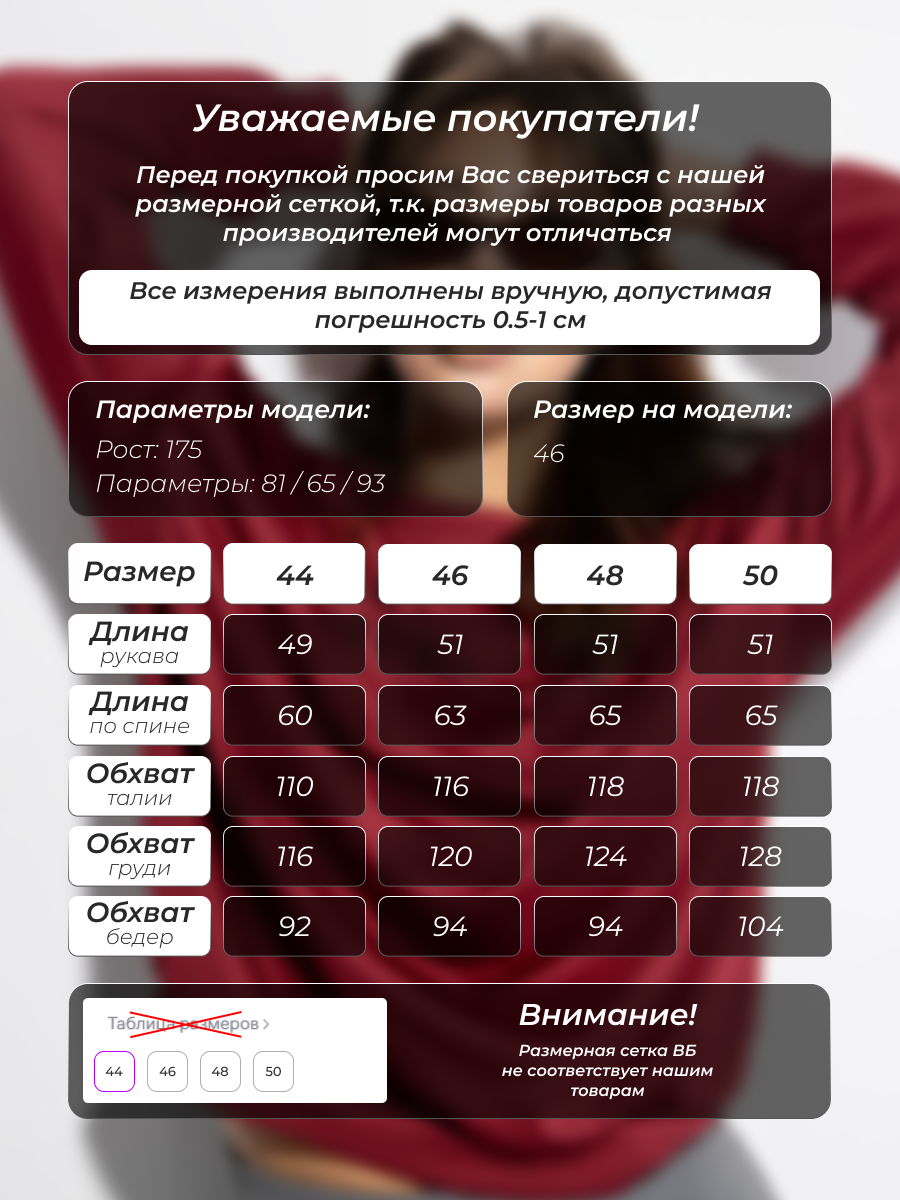 Уважаемые покупатели!

Перед покупкой просим Вас свериться с нашей размерной сеткой, т.к. размеры товаров разных производителей могут отличаться

Все измерения выполнены вручную, допустимая погрешность 0.5-1 см

Параметры модели:
Рост: 175
Параметры: 81 / 65 / 93

Размер на модели:
46

| Размер | 44 | 46 | 48 | 50 |
|---|---|---|---|---|
| Длина рукава | 49 | 51 | 51 | 51 |
| Длина по спине | 60 | 63 | 65 | 65 |
| Обхват талии | 110 | 116 | 118 | 118 |
| Обхват груди | 116 | 120 | 124 | 128 |
| Обхват бедер | 92 | 94 | 94 | 104 |

Таблица размеров >
44 46 48 50

Внимание!
Размерная сетка ВБ не соответствует нашим товарам